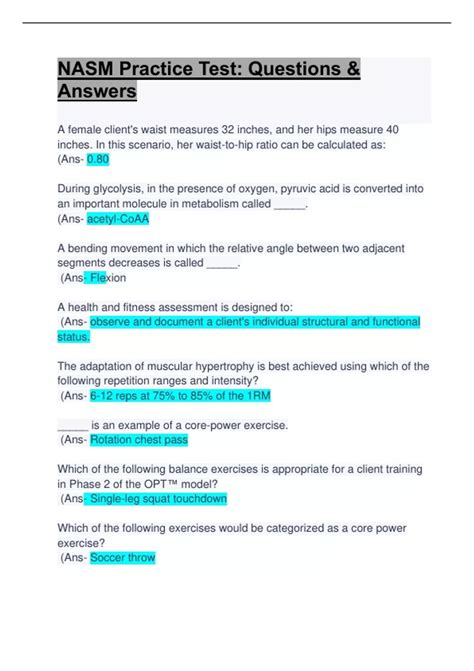 NASM Practice Test: Questions & Answers

A female client's waist measures 32 inches, and her hips measure 40 inches. In this scenario, her waist-to-hip ratio can be calculated as:
(Ans- 0.80

During glycolysis, in the presence of oxygen, pyruvic acid is converted into an important molecule in metabolism called _____.
(Ans- acetyl-CoAA

A bending movement in which the relative angle between two adjacent segments decreases is called _____.
(Ans- Flexion

A health and fitness assessment is designed to:
(Ans- observe and document a client's individual structural and functional status.

The adaptation of muscular hypertrophy is best achieved using which of the following repetition ranges and intensity?
(Ans- 6-12 reps at 75% to 85% of the 1RM

_____ is an example of a core-power exercise.
(Ans- Rotation chest pass

Which of the following balance exercises is appropriate for a client training in Phase 2 of the OPT™ model?
(Ans- Single-leg squat touchdown

Which of the following exercises would be categorized as a core power exercise?
(Ans- Soccer throw